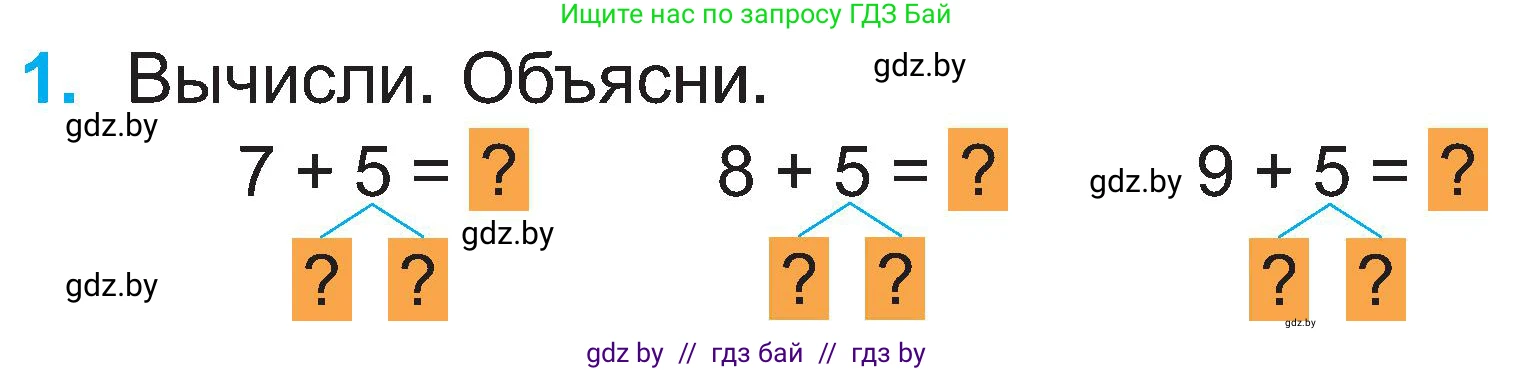 Ищите нас по запросу ГДЗ Бай

1. Вычисли. Объясни. gdz.by

gdz.by

$7 + 5 = ?$

gdz.by

? ?

gdz.by

$8 + 5 = ?$

? ?

gdz.by $9 + 5 = ?$

? ?

gdz.by

gdz by // гдз бай // гдз by